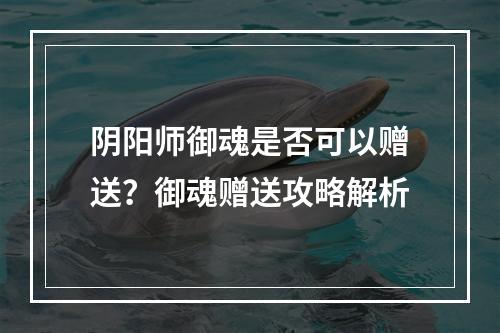 阴阳师御魂是否可以赠送？御魂赠送攻略解析